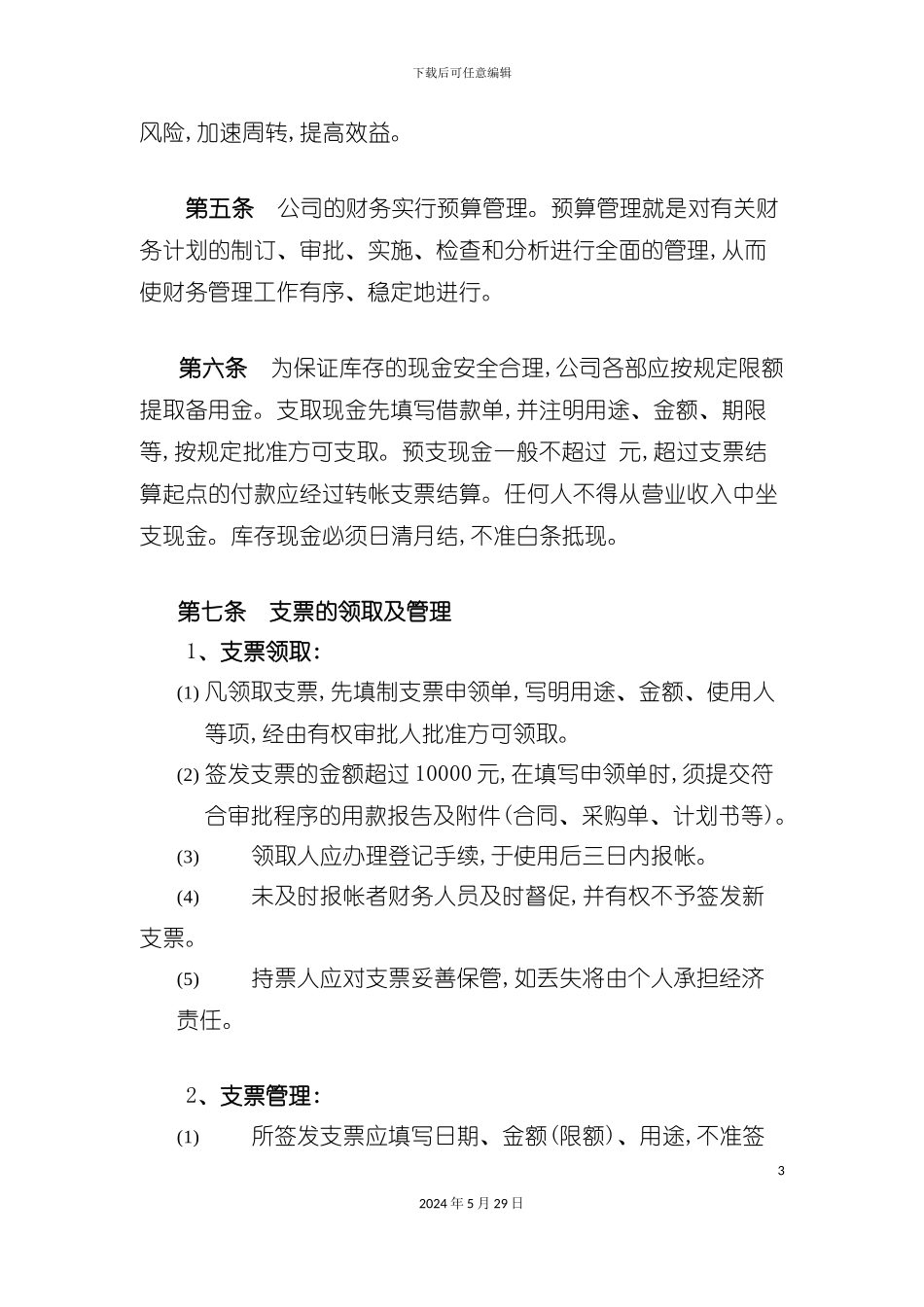 下载后可任意编辑

风险，加速周转，提高效益。

第五条　公司的财务实行预算管理。预算管理就是对有关财务计划的制订、审批、实施、检查和分析进行全面的管理，从而使财务管理工作有序、稳定地进行。

第六条　为保证库存的现金安全合理，公司各部应按规定限额提取备用金。支取现金先填写借款单，并注明用途、金额、期限等，按规定批准方可支取。预支现金一般不超过 元，超过支票结算起点的付款应经过转帐支票结算。任何人不得从营业收入中坐支现金。库存现金必须日清月结，不准白条抵现。

第七条　支票的领取及管理

1、支票领取：

(1) 凡领取支票，先填制支票申领单，写明用途、金额、使用人等项，经由有权审批人批准方可领取。

(2) 签发支票的金额超过 10000 元，在填写申领单时，须提交符合审批程序的用款报告及附件（合同、采购单、计划书等）。

(3)　领取人应办理登记手续，于使用后三日内报帐。

(4)　未及时报帐者财务人员及时督促，并有权不予签发新支票。

(5)　持票人应对支票妥善保管，如丢失将由个人承担经济责任。

2、支票管理：

(1)　所签发支票应填写日期、金额（限额）、用途，不准签

3

2024 年 5 月 29 日